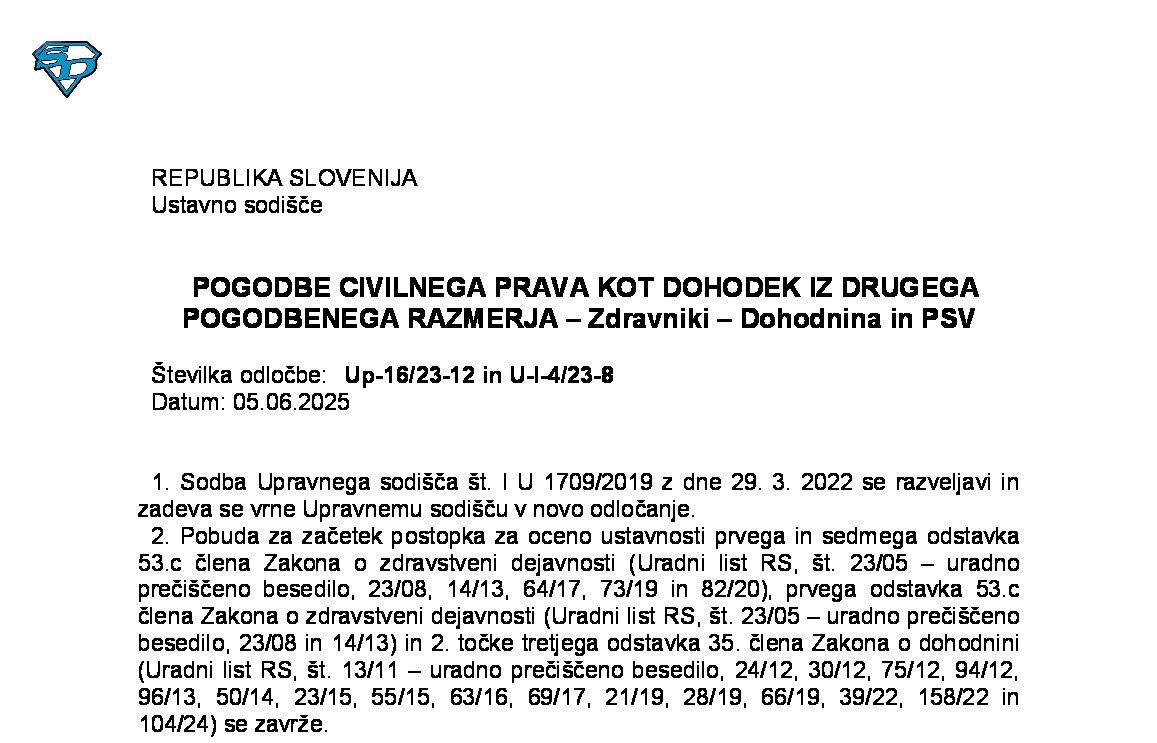 REPUBLIKA SLOVENIJA
Ustavno sodišče

POGODBE CIVILNEGA PRAVA KOT DOHODEK IZ DRUGEGA POGODBENEGA RAZMERJA – Zdravniki – Dohodnina in PSV

Številka odločbe: Up-16/23-12 in U-I-4/23-8
Datum: 05.06.2025

1. Sodba Upravnega sodišča št. I U 1709/2019 z dne 29. 3. 2022 se razveljavi in zadeva se vrne Upravnemu sodišču v novo odločanje.
2. Pobuda za začetek postopka za oceno ustavnosti prvega in sedmega odstavka 53.c člena Zakona o zdravstveni dejavnosti (Uradni list RS, št. 23/05 – uradno prečiščeno besedilo, 23/08, 14/13, 64/17, 73/19 in 82/20), prvega odstavka 53.c člena Zakona o zdravstveni dejavnosti (Uradni list RS, št. 23/05 – uradno prečiščeno besedilo, 23/08 in 14/13) in 2. točke tretjega odstavka 35. člena Zakona o dohodnini (Uradni list RS, št. 13/11 – uradno prečiščeno besedilo, 24/12, 30/12, 75/12, 94/12, 96/13, 50/14, 23/15, 55/15, 63/16, 69/17, 21/19, 28/19, 66/19, 39/22, 158/22 in 104/24) se zavrže.